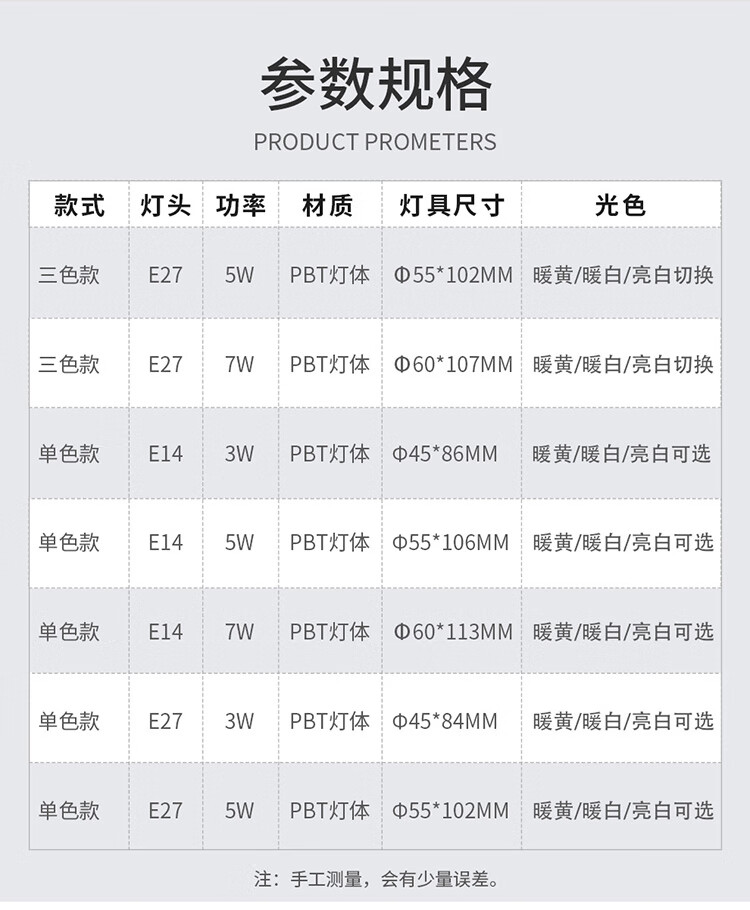 参数规格

PRODUCT PROMETERS

| 款式 | 灯头 | 功率 | 材质 | 灯具尺寸 | 光色 |
|---|---|---|---|---|---|
| 三色款 | E27 | 5W | PBT灯体 | Φ55*102MM | 暖黄/暖白/亮白切换 |
| 三色款 | E27 | 7W | PBT灯体 | Φ60*107MM | 暖黄/暖白/亮白切换 |
| 单色款 | E14 | 3W | PBT灯体 | Φ45*86MM | 暖黄/暖白/亮白可选 |
| 单色款 | E14 | 5W | PBT灯体 | Φ55*106MM | 暖黄/暖白/亮白可选 |
| 单色款 | E14 | 7W | PBT灯体 | Φ60*113MM | 暖黄/暖白/亮白可选 |
| 单色款 | E27 | 3W | PBT灯体 | Φ45*84MM | 暖黄/暖白/亮白可选 |
| 单色款 | E27 | 5W | PBT灯体 | Φ55*102MM | 暖黄/暖白/亮白可选 |

注：手工测量，会有少量误差。